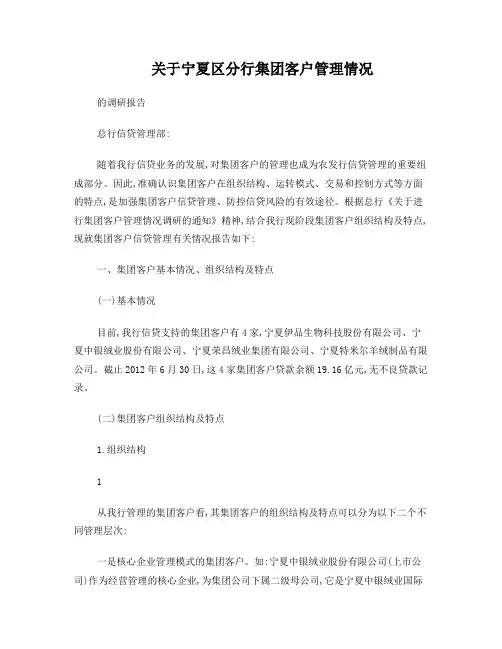 关于宁夏区分行集团客户管理情况

的调研报告

总行信贷管理部:

随着我行信贷业务的发展,对集团客户的管理也成为农发行信贷管理的重要组成部分。因此,准确认识集团客户在组织结构、运转模式、交易和控制方式等方面的特点,是加强集团客户信贷管理、防控信贷风险的有效途径。根据总行《关于进行集团客户管理情况调研的通知》精神,结合我行现阶段集团客户组织结构及特点,现就集团客户信贷管理有关情况报告如下:

一、集团客户基本情况、组织结构及特点

(一)基本情况

目前,我行信贷支持的集团客户有4家,宁夏伊品生物科技股份有限公司、宁夏中银绒业股份有限公司、宁夏荣昌绒业集团有限公司、宁夏特米尔羊绒制品有限公司。截止2012年6月30日,这4家集团客户贷款余额19.16亿元,无不良贷款记录。

(二)集团客户组织结构及特点

1.组织结构

1

从我行管理的集团客户看,其集团客户的组织结构及特点可以分为以下二个不同管理层次:

一是核心企业管理模式的集团客户。如:宁夏中银绒业股份有限公司(上市公司)作为经营管理的核心企业,为集团公司下属二级母公司,它是宁夏中银绒业国际